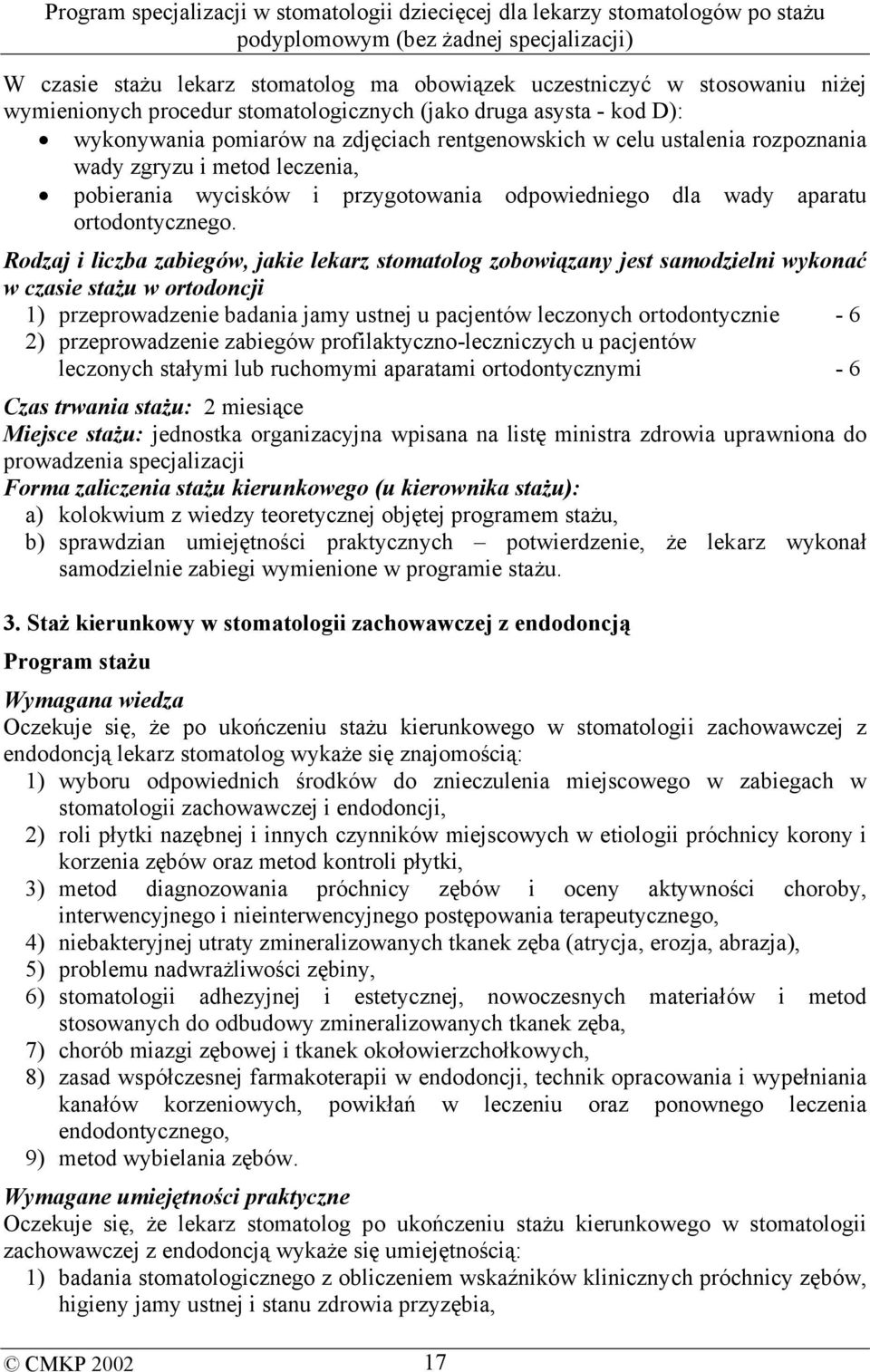 Program specjalizacji w stomatologii dziecięcej dla lekarzy stomatologów po stażu podyplomowym (bez żadnej specjalizacji)

W czasie stażu lekarz stomatolog ma obowiązek uczestniczyć w stosowaniu niżej wymienionych procedur stomatologicznych (jako druga asysta - kod D):
• wykonywania pomiarów na zdjęciach rentgenowskich w celu ustalenia rozpoznania wady zgryzu i metod leczenia,
• pobierania wycisków i przygotowania odpowiedniego dla wady aparatu ortodontycznego.

Rodzaj i liczba zabiegów, jakie lekarz stomatolog zobowiązany jest samodzielni wykonać w czasie stażu w ortodoncji
1) przeprowadzenie badania jamy ustnej u pacjentów leczonych ortodontycznie - 6
2) przeprowadzenie zabiegów profilaktyczno-leczniczych u pacjentów leczonych stałymi lub ruchomymi aparatami ortodontycznymi - 6

Czas trwania stażu: 2 miesiące
Miejsce stażu: jednostka organizacyjna wpisana na listę ministra zdrowia uprawniona do prowadzenia specjalizacji
Forma zaliczenia stażu kierunkowego (u kierownika stażu):
a) kolokwium z wiedzy teoretycznej objętej programem stażu,
b) sprawdzian umiejętności praktycznych – potwierdzenie, że lekarz wykonał samodzielnie zabiegi wymienione w programie stażu.

3. Staż kierunkowy w stomatologii zachowawczej z endodoncją

Program stażu

Wymagana wiedza
Oczekuje się, że po ukończeniu stażu kierunkowego w stomatologii zachowawczej z endodoncją lekarz stomatolog wykaże się znajomością:
1) wyboru odpowiednich środków do znieczulenia miejscowego w zabiegach w stomatologii zachowawczej i endodoncji,
2) roli płytki nazębnej i innych czynników miejscowych w etiologii próchnicy korony i korzenia zębów oraz metod kontroli płytki,
3) metod diagnozowania próchnicy zębów i oceny aktywności choroby, interwencyjnego i nieinterwencyjnego postępowania terapeutycznego,
4) niebakteryjnej utraty zmineralizowanych tkanek zęba (atrycja, erozja, abrazja),
5) problemu nadwrażliwości zębiny,
6) stomatologii adhezyjnej i estetycznej, nowoczesnych materiałów i metod stosowanych do odbudowy zmineralizowanych tkanek zęba,
7) chorób miazgi zębowej i tkanek okołowierzchołkowych,
8) zasad współczesnej farmakoterapii w endodoncji, technik opracowania i wypełniania kanałów korzeniowych, powikłań w leczeniu oraz ponownego leczenia endodontycznego,
9) metod wybielania zębów.

Wymagane umiejętności praktyczne
Oczekuje się, że lekarz stomatolog po ukończeniu stażu kierunkowego w stomatologii zachowawczej z endodoncją wykaże się umiejętnością:
1) badania stomatologicznego z obliczeniem wskaźników klinicznych próchnicy zębów, higieny jamy ustnej i stanu zdrowia przyzębia,

© CMKP 2002 17